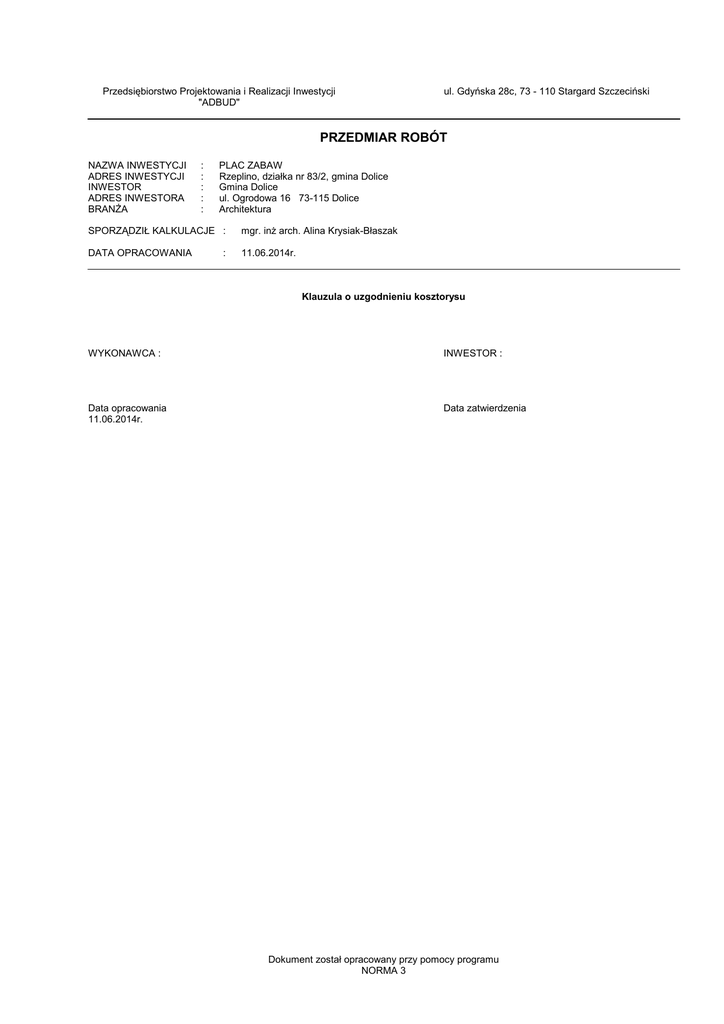 Przedsiębiorstwo Projektowania i Realizacji Inwestycji "ADBUD"

ul. Gdyńska 28c, 73 - 110 Stargard Szczeciński

PRZEDMIAR ROBÓT

NAZWA INWESTYCJI : PLAC ZABAW
ADRES INWESTYCJI : Rzeplino, działka nr 83/2, gmina Dolice
INWESTOR : Gmina Dolice
ADRES INWESTORA : ul. Ogrodowa 16 73-115 Dolice
BRANŻA : Architektura

SPORZĄDZIŁ KALKULACJE : mgr. inż arch. Alina Krysiak-Błaszak

DATA OPRACOWANIA : 11.06.2014r.

Klauzula o uzgodnieniu kosztorysu

WYKONAWCA :

INWESTOR :

Data opracowania
11.06.2014r.

Data zatwierdzenia

Dokument został opracowany przy pomocy programu
NORMA 3